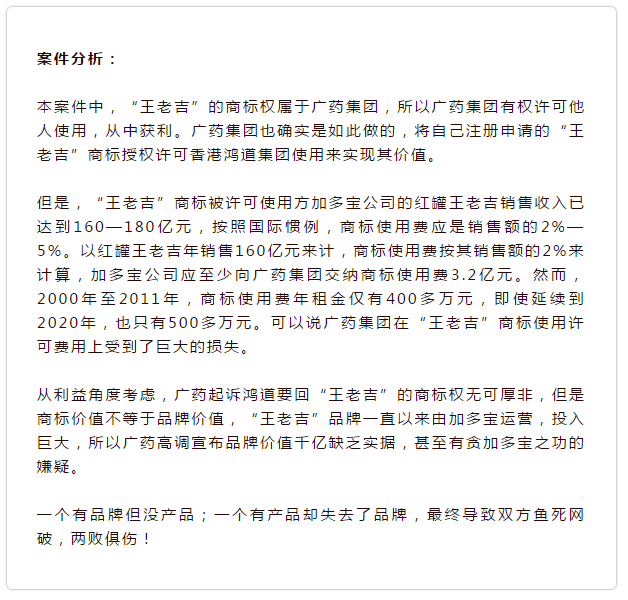 案件分析：

本案件中，“王老吉”的商标权属于广药集团，所以广药集团有权许可他人使用，从中获利。广药集团也确实是如此做的，将自己注册申请的“王老吉”商标授权许可香港鸿道集团使用来实现其价值。

但是，“王老吉”商标被许可使用方加多宝公司的红罐王老吉销售收入已达到160—180亿元，按照国际惯例，商标使用费应是销售额的2%—5%。以红罐王老吉年销售160亿元来计，商标使用费按其销售额的2%来计算，加多宝公司应至少向广药集团交纳商标使用费3.2亿元。然而，2000年至2011年，商标使用费年租金仅有400多万元，即使延续到2020年，也只有500多万元。可以说广药集团在“王老吉”商标使用许可费用上受到了巨大的损失。

从利益角度考虑，广药起诉鸿道要回“王老吉”的商标权无可厚非，但是商标价值不等于品牌价值，“王老吉”品牌一直以来由加多宝运营，投入巨大，所以广药高调宣布品牌价值千亿缺乏实据，甚至有贪加多宝之功的嫌疑。

一个有品牌但没产品；一个有产品却失去了品牌，最终导致双方鱼死网破，两败俱伤！